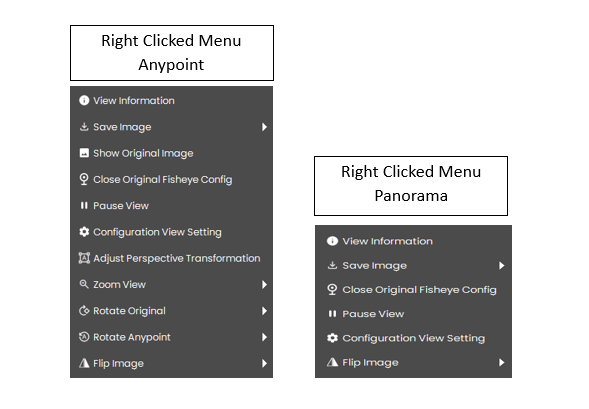 Right Clicked Menu
Anypoint

View Information
Save Image
Show Original Image
Close Original Fisheye Config
Pause View
Configuration View Setting
Adjust Perspective Transformation
Zoom View
Rotate Original
Rotate Anypoint
Flip Image

Right Clicked Menu
Panorama

View Information
Save Image
Close Original Fisheye Config
Pause View
Configuration View Setting
Flip Image